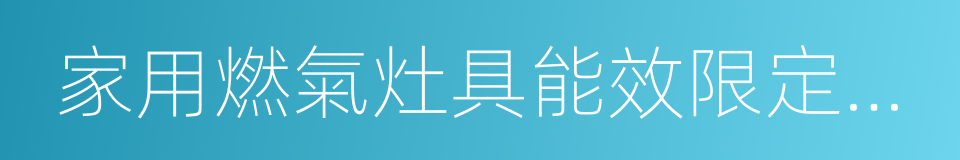 家用燃氣灶具能效限定...